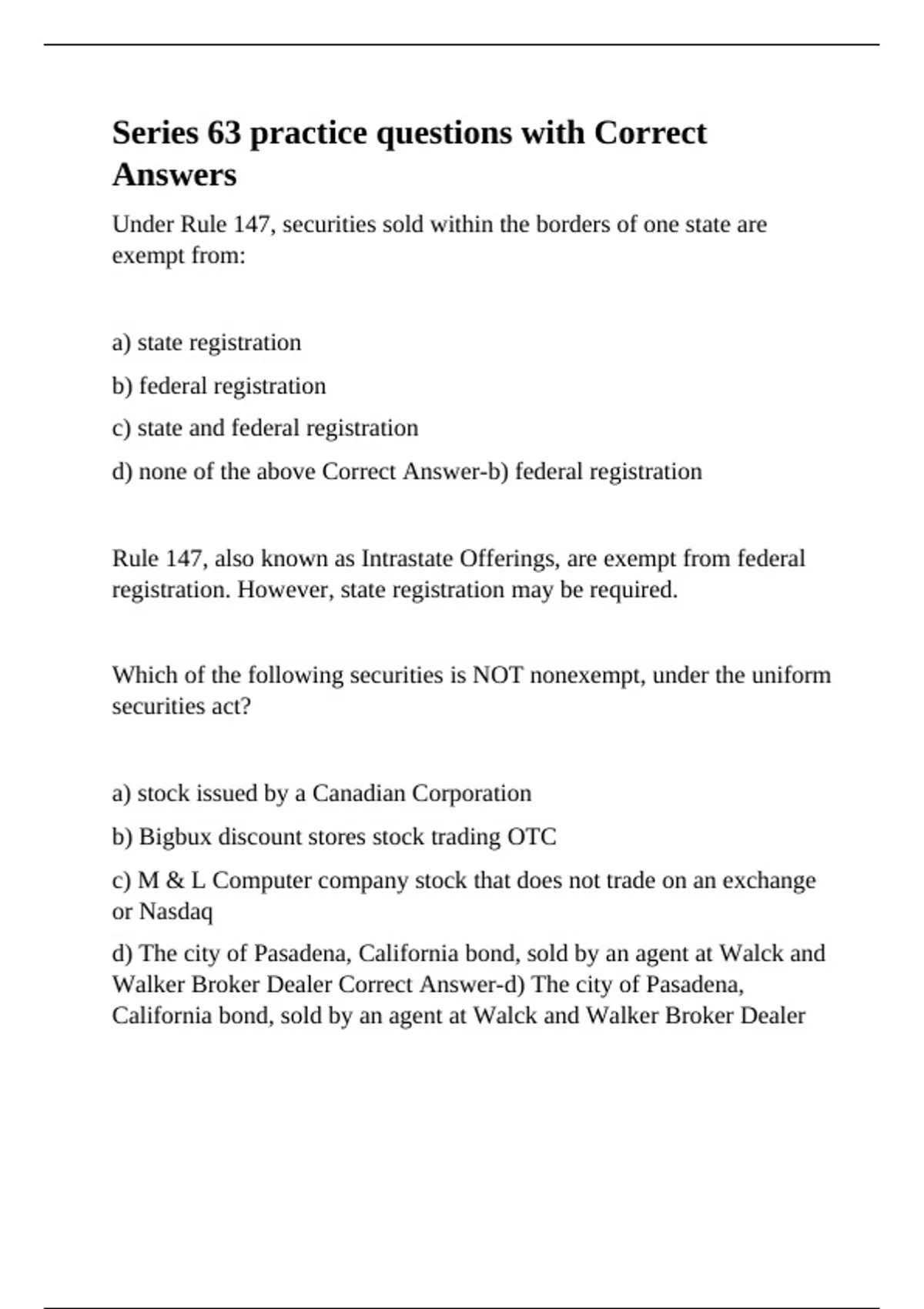 Series 63 practice questions with Correct Answers

Under Rule 147, securities sold within the borders of one state are exempt from:

a) state registration

b) federal registration

c) state and federal registration

d) none of the above Correct Answer-b) federal registration

Rule 147, also known as Intrastate Offerings, are exempt from federal registration. However, state registration may be required.

Which of the following securities is NOT nonexempt, under the uniform securities act?

a) stock issued by a Canadian Corporation

b) Bigbux discount stores stock trading OTC

c) M & L Computer company stock that does not trade on an exchange or Nasdaq

d) The city of Pasadena, California bond, sold by an agent at Walck and Walker Broker Dealer Correct Answer-d) The city of Pasadena, California bond, sold by an agent at Walck and Walker Broker Dealer